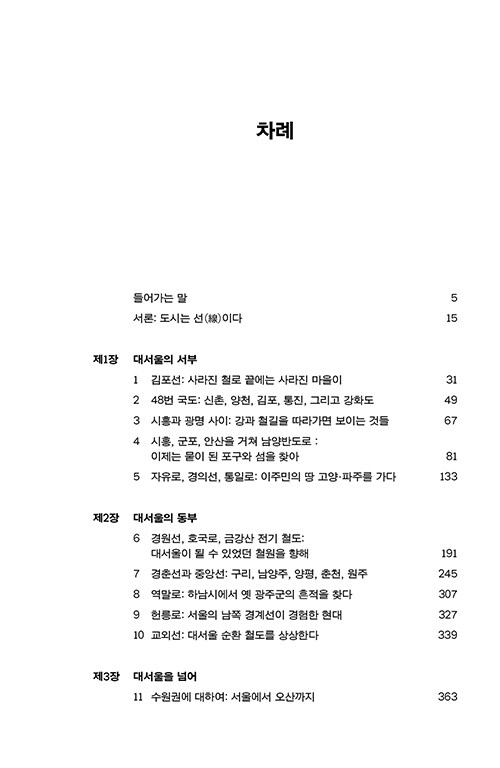 차례

들어가는 말 5

서론: 도시는 선(線)이다 15

제1장 대서울의 서부

1 김포선: 사라진 철로 끝에는 사라진 마을이 31

2 48번 국도: 신촌, 양천, 김포, 통진, 그리고 강화도 49

3 시흥과 광명 사이: 강과 철길을 따라가면 보이는 것들 67

4 시흥, 군포, 안산을 거쳐 남양반도로 : 이제는 뭍이 된 포구와 섬을 찾아 81

5 자유로, 경의선, 통일로: 이주민의 땅 고양·파주를 가다 133

제2장 대서울의 동부

6 경원선, 호국로, 금강산 전기 철도: 대서울이 될 수 있었던 철원을 향해 191

7 경춘선과 중앙선: 구리, 남양주, 양평, 춘천, 원주 245

8 역말로: 하남시에서 옛 광주군의 흔적을 찾다 307

9 헌릉로: 서울의 남쪽 경계선이 경험한 현대 327

10 교외선: 대서울 순환 철도를 상상한다 339

제3장 대서울을 넘어

11 수원권에 대하여: 서울에서 오산까지 363